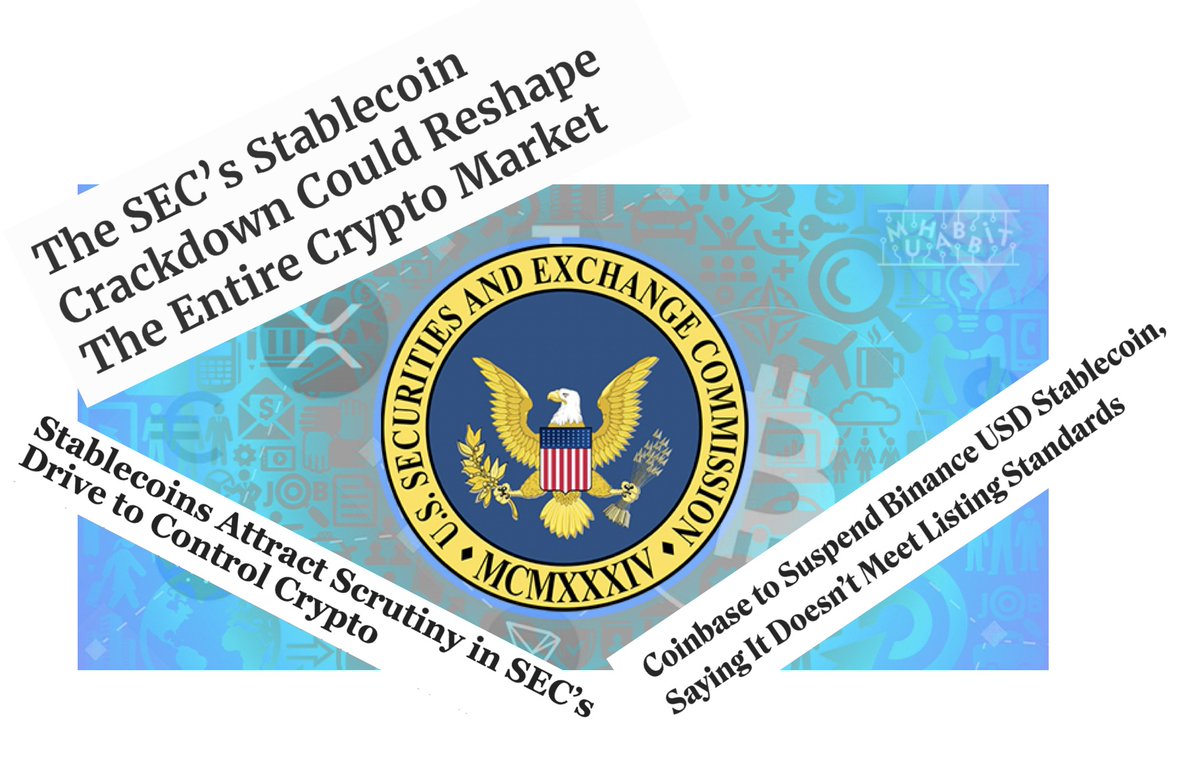 The SEC's Stablecoin Crackdown Could Reshape The Entire Crypto Market

MUHABBIT

U.S. SECURITIES AND EXCHANGE COMMISSION
MCMXXXIV

Stablecoins Attract Scrutiny in SEC's Drive to Control Crypto

Coinbase to Suspend Binance USD Stablecoin, Saying It Doesn't Meet Listing Standards